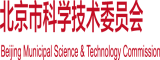 北京市科学技术委员会

Beijing Municipal Science & Technology Commission